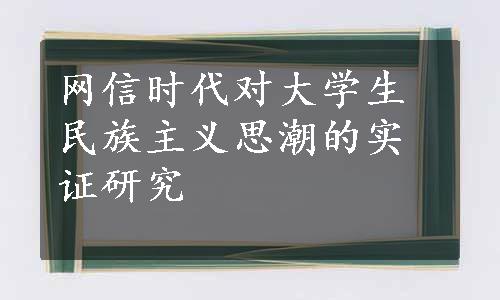 网信时代对大学生民族主义思潮的实证研究